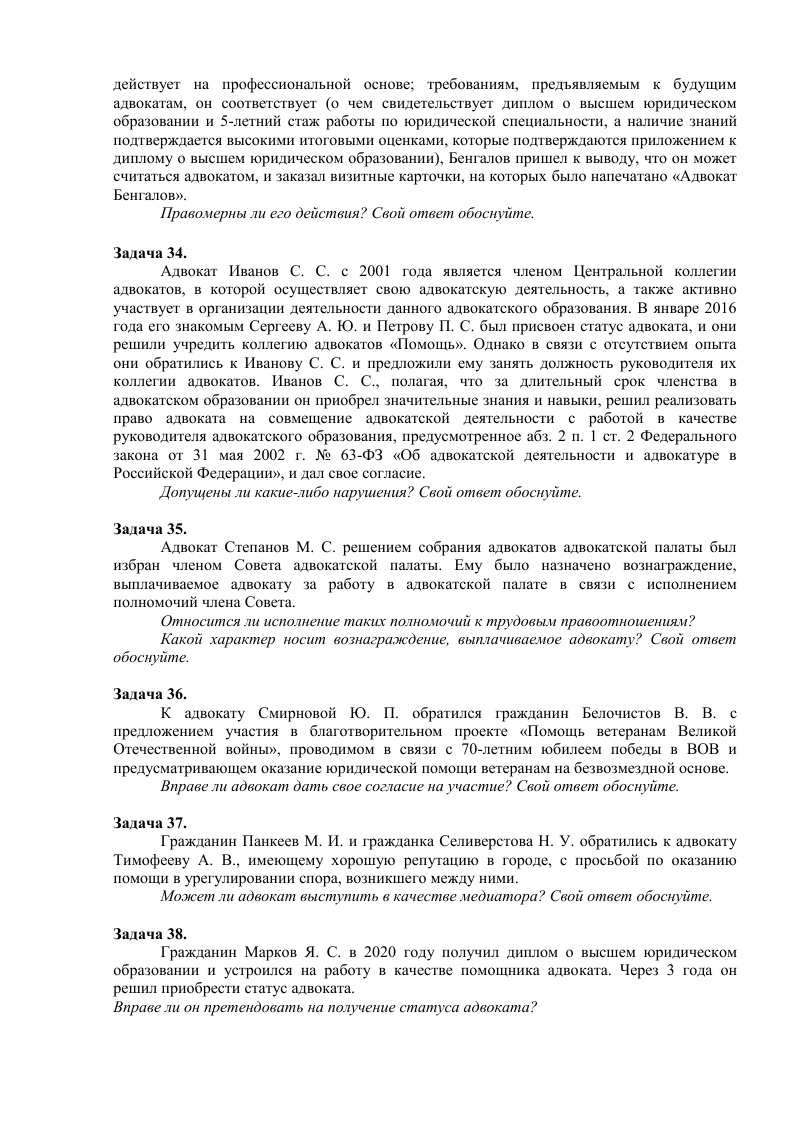 действует на профессиональной основе; требованиям, предъявляемым к будущим адвокатам, он соответствует (о чем свидетельствует диплом о высшем юридическом образовании и 5-летний стаж работы по юридической специальности, а наличие знаний подтверждается высокими итоговыми оценками, которые подтверждаются приложением к диплому о высшем юридическом образовании), Бенгалов пришел к выводу, что он может считаться адвокатом, и заказал визитные карточки, на которых было напечатано «Адвокат Бенгалов».

Правомерны ли его действия? Свой ответ обоснуйте.

Задача 34.

Адвокат Иванов С. С. с 2001 года является членом Центральной коллегии адвокатов, в которой осуществляет свою адвокатскую деятельность, а также активно участвует в организации деятельности данного адвокатского образования. В январе 2016 года его знакомым Сергееву А. Ю. и Петрову П. С. был присвоен статус адвоката, и они решили учредить коллегию адвокатов «Помощь». Однако в связи с отсутствием опыта они обратились к Иванову С. С. и предложили ему занять должность руководителя их коллегии адвокатов. Иванов С. С., полагая, что за длительный срок членства в адвокатском образовании он приобрел значительные знания и навыки, решил реализовать право адвоката на совмещение адвокатской деятельности с работой в качестве руководителя адвокатского образования, предусмотренное абз. 2 п. 1 ст. 2 Федерального закона от 31 мая 2002 г. № 63-ФЗ «Об адвокатской деятельности и адвокатуре в Российской Федерации», и дал свое согласие.

Допущены ли какие-либо нарушения? Свой ответ обоснуйте.

Задача 35.

Адвокат Степанов М. С. решением собрания адвокатов адвокатской палаты был избран членом Совета адвокатской палаты. Ему было назначено вознаграждение, выплачиваемое адвокату за работу в адвокатской палате в связи с исполнением полномочий члена Совета.

Относится ли исполнение таких полномочий к трудовым правоотношениям?

Какой характер носит вознаграждение, выплачиваемое адвокату? Свой ответ обоснуйте.

Задача 36.

К адвокату Смирновой Ю. П. обратился гражданин Белочистов В. В. с предложением участия в благотворительном проекте «Помощь ветеранам Великой Отечественной войны», проводимом в связи с 70-летним юбилеем победы в ВОВ и предусматривающем оказание юридической помощи ветеранам на безвозмездной основе.

Вправе ли адвокат дать свое согласие на участие? Свой ответ обоснуйте.

Задача 37.

Гражданин Панкеев М. И. и гражданка Селиверстова Н. У. обратились к адвокату Тимофееву А. В., имеющему хорошую репутацию в городе, с просьбой по оказанию помощи в урегулировании спора, возникшего между ними.

Может ли адвокат выступить в качестве медиатора? Свой ответ обоснуйте.

Задача 38.

Гражданин Марков Я. С. в 2020 году получил диплом о высшем юридическом образовании и устроился на работу в качестве помощника адвоката. Через 3 года он решил приобрести статус адвоката.

Вправе ли он претендовать на получение статуса адвоката?